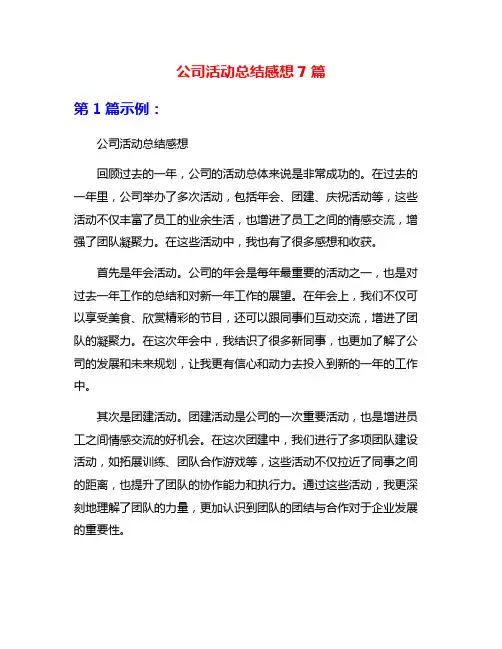 公司活动总结感想 7 篇

第 1 篇示例：

公司活动总结感想

回顾过去的一年，公司的活动总体来说是非常成功的。在过去的一年里，公司举办了多次活动，包括年会、团建、庆祝活动等，这些活动不仅丰富了员工的业余生活，也增进了员工之间的情感交流，增强了团队凝聚力。在这些活动中，我也有了很多感想和收获。

首先是年会活动。公司的年会是每年最重要的活动之一，也是对过去一年工作的总结和对新一年工作的展望。在年会上，我们不仅可以享受美食、欣赏精彩的节目，还可以跟同事们互动交流，增进了团队的凝聚力。在这次年会中，我结识了很多新同事，也更加了解了公司的发展和未来规划，让我更有信心和动力去投入到新的一年的工作中。

其次是团建活动。团建活动是公司的一次重要活动，也是增进员工之间情感交流的好机会。在这次团建中，我们进行了多项团队建设活动，如拓展训练、团队合作游戏等，这些活动不仅拉近了同事之间的距离，也提升了团队的协作能力和执行力。通过这些活动，我更深刻地理解了团队的力量，更加认识到团队的团结与合作对于企业发展的重要性。